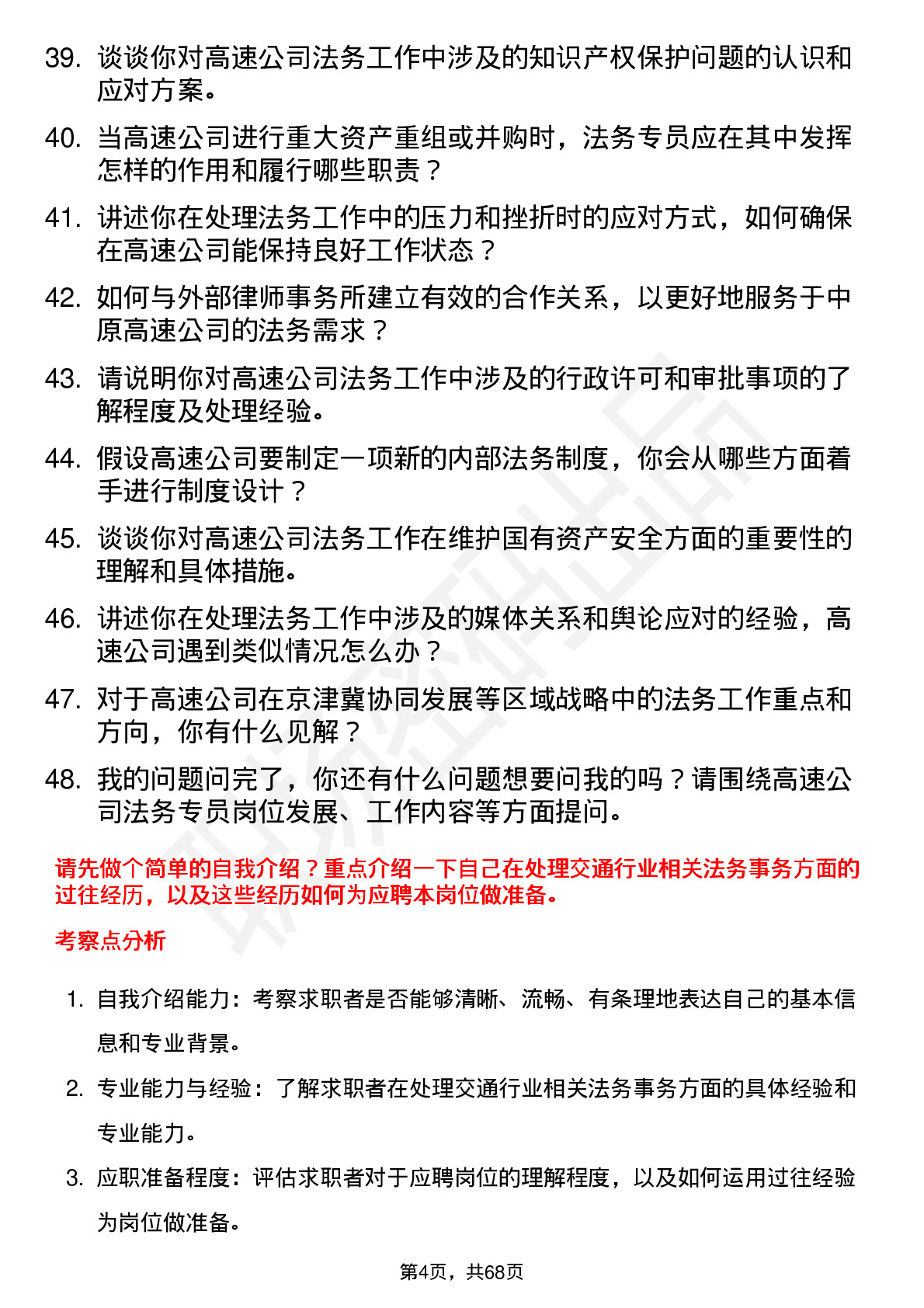 39. 谈谈你对高速公司法务工作中涉及的知识产权保护问题的认识和应对方案。

40. 当高速公司进行重大资产重组或并购时，法务专员应在其中发挥怎样的作用和履行哪些职责？

41. 讲述你在处理法务工作中的压力和挫折时的应对方式，如何确保在高速公司能保持良好工作状态？

42. 如何与外部律师事务所建立有效的合作关系，以更好地服务于中原高速公司的法务需求？

43. 请说明你对高速公司法务工作中涉及的行政许可和审批事项的了解程度及处理经验。

44. 假设高速公司要制定一项新的内部法务制度，你会从哪些方面着手进行制度设计？

45. 谈谈你对高速公司法务工作在维护国有资产安全方面的重要性的理解和具体措施。

46. 讲述你在处理法务工作中涉及的媒体关系和舆论应对的经验，高速公司遇到类似情况怎么办？

47. 对于高速公司在京津冀协同发展等区域战略中的法务工作重点和方向，你有什么见解？

48. 我的问题问完了，你还有什么问题想要问我的吗？请围绕高速公司法务专员岗位发展、工作内容等方面提问。

请先做个简单的自我介绍？重点介绍一下自己在处理交通行业相关法务事务方面的过往经历，以及这些经历如何为应聘本岗位做准备。

考察点分析

1. 自我介绍能力：考察求职者是否能够清晰、流畅、有条理地表达自己的基本信息和专业背景。

2. 专业能力与经验：了解求职者在处理交通行业相关法务事务方面的具体经验和专业能力。

3. 应职准备程度：评估求职者对于应聘岗位的理解程度，以及如何运用过往经验为岗位做准备。

第4页，共68页